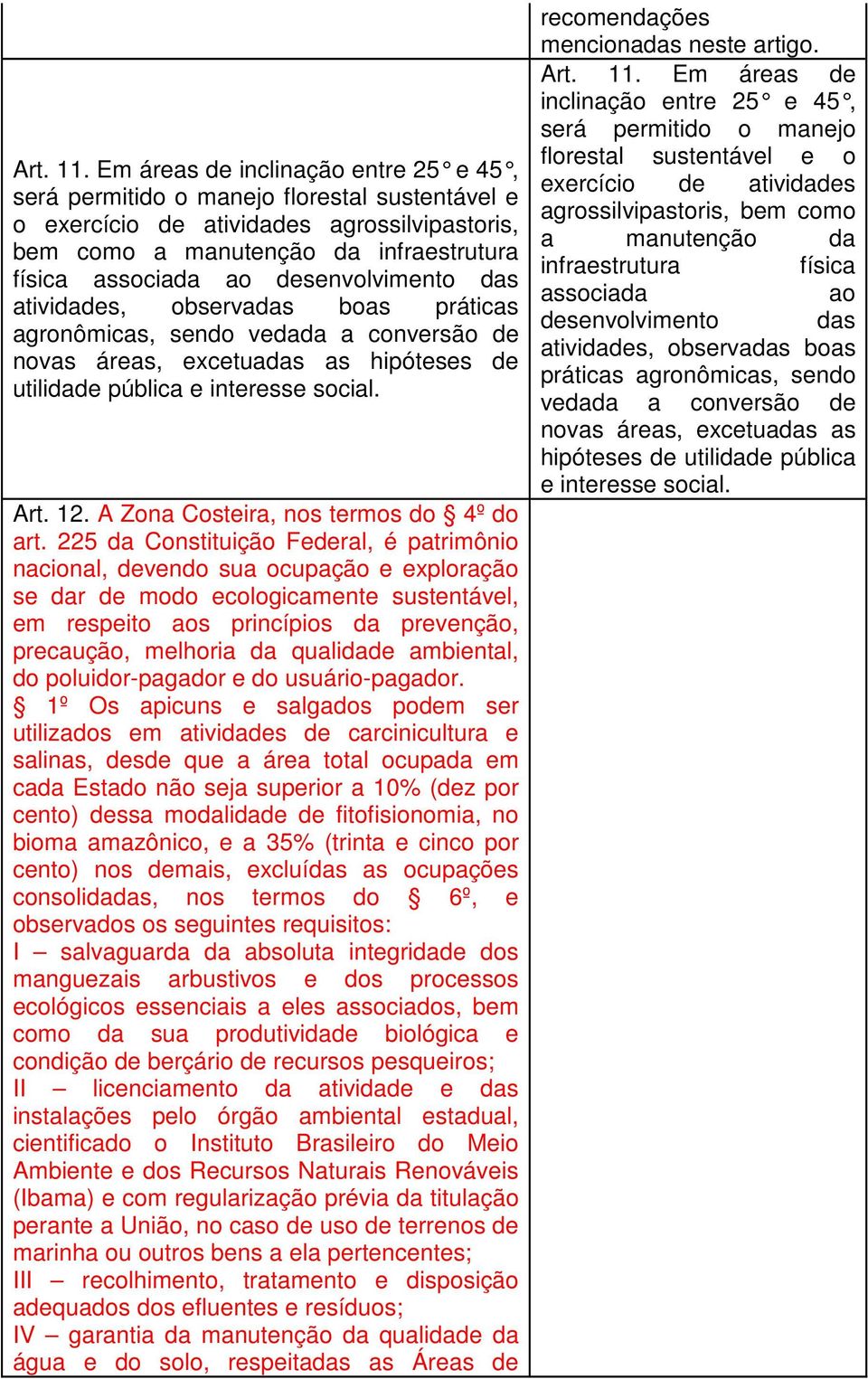 | | recomendações mencionadas neste artigo. |
|---|---|
| Art. 11. Em áreas de inclinação entre 25° e 45°, será permitido o manejo florestal sustentável e o exercício de atividades agrossilvipastoris, bem como a manutenção da infraestrutura física associada ao desenvolvimento das atividades, observadas boas práticas agronômicas, sendo vedada a conversão de novas áreas, excetuadas as hipóteses de utilidade pública e interesse social. | Art. 11. Em áreas de inclinação entre 25° e 45°, será permitido o manejo florestal sustentável e o exercício de atividades agrossilvipastoris, bem como a manutenção da infraestrutura física associada ao desenvolvimento das atividades, observadas boas práticas agronômicas, sendo vedada a conversão de novas áreas, excetuadas as hipóteses de utilidade pública e interesse social. |
| Art. 12. A Zona Costeira, nos termos do § 4º do art. 225 da Constituição Federal, é patrimônio nacional, devendo sua ocupação e exploração se dar de modo ecologicamente sustentável, em respeito aos princípios da prevenção, precaução, melhoria da qualidade ambiental, do poluidor-pagador e do usuário-pagador. § 1º Os apicuns e salgados podem ser utilizados em atividades de carcinicultura e salinas, desde que a área total ocupada em cada Estado não seja superior a 10% (dez por cento) dessa modalidade de fitofisionomia, no bioma amazônico, e a 35% (trinta e cinco por cento) nos demais, excluídas as ocupações consolidadas, nos termos do § 6º, e observados os seguintes requisitos: I – salvaguarda da absoluta integridade dos manguezais arbustivos e dos processos ecológicos essenciais a eles associados, bem como da sua produtividade biológica e condição de berçário de recursos pesqueiros; II – licenciamento da atividade e das instalações pelo órgão ambiental estadual, cientificado o Instituto Brasileiro do Meio Ambiente e dos Recursos Naturais Renováveis (Ibama) e com regularização prévia da titulação perante a União, no caso de uso de terrenos de marinha ou outros bens a ela pertencentes; III – recolhimento, tratamento e disposição adequados dos efluentes e resíduos; IV – garantia da manutenção da qualidade da água e do solo, respeitadas as Áreas de | |